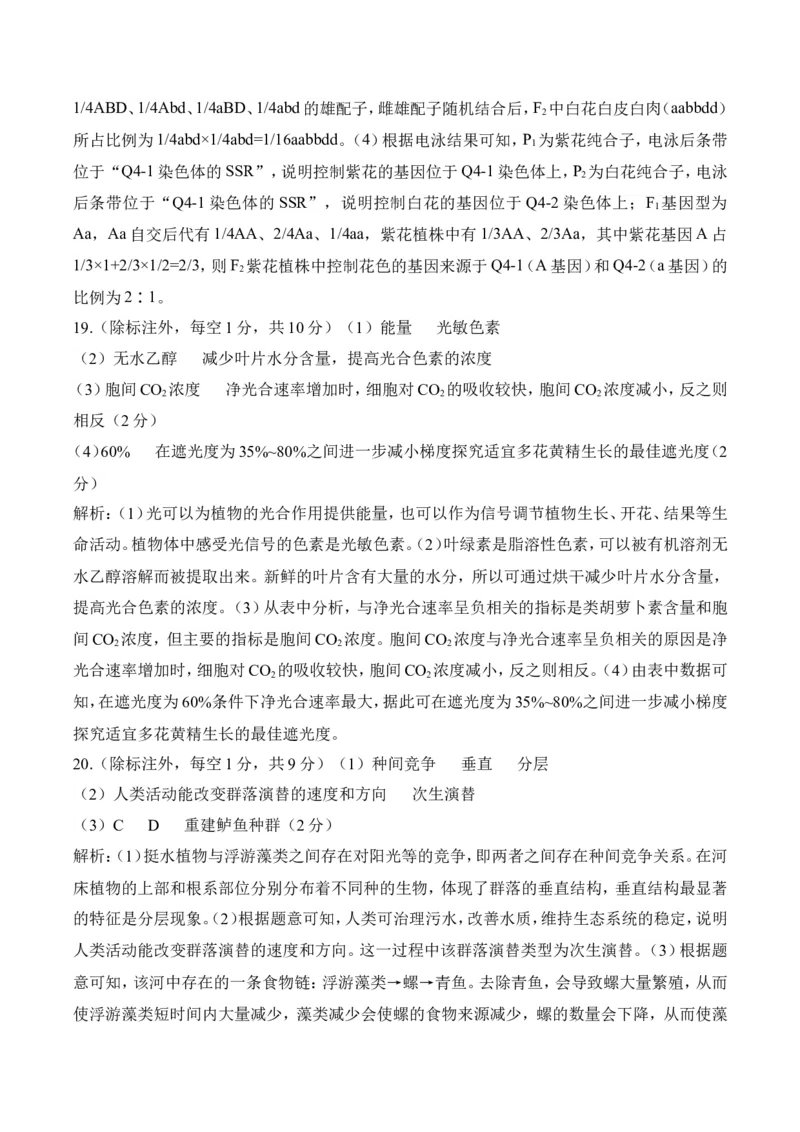 1/4ABD、1/4Abd、1/4aBD、1/4abd 的雄配子，雌雄配子随机结合后，$F_2$中白花白皮白肉（aabbdd）所占比例为 1/4abd×1/4abd=1/16aabbdd。（4）根据电泳结果可知，$P_1$为紫花纯合子，电泳后条带位于“Q4-1 染色体的 SSR”，说明控制紫花的基因位于 Q4-1 染色体上，$P_2$为白花纯合子，电泳后条带位于“Q4-1 染色体的 SSR”，说明控制白花的基因位于 Q4-2 染色体上；$F_1$基因型为 Aa，Aa 自交后代有 1/4AA、2/4Aa、1/4aa，紫花植株中有 1/3AA、2/3Aa，其中紫花基因 A 占 1/3×1+2/3×1/2=2/3，则 $F_2$紫花植株中控制花色的基因来源于 Q4-1（A 基因）和 Q4-2（a 基因）的比例为 2∶1。

19.（除标注外，每空 1 分，共 10 分）（1）能量　光敏色素

（2）无水乙醇　减少叶片水分含量，提高光合色素的浓度

（3）胞间 $CO_2$浓度　净光合速率增加时，细胞对 $CO_2$的吸收较快，胞间 $CO_2$浓度减小，反之则相反（2 分）

（4）60%　在遮光度为 35%~80%之间进一步减小梯度探究适宜多花黄精生长的最佳遮光度（2 分）

解析：（1）光可以为植物的光合作用提供能量，也可以作为信号调节植物生长、开花、结果等生命活动。植物体中感受光信号的色素是光敏色素。（2）叶绿素是脂溶性色素，可以被有机溶剂无水乙醇溶解而被提取出来。新鲜的叶片含有大量的水分，所以可通过烘干减少叶片水分含量，提高光合色素的浓度。（3）从表中分析，与净光合速率呈负相关的指标是类胡萝卜素含量和胞间 $CO_2$浓度，但主要的指标是胞间 $CO_2$浓度。胞间 $CO_2$浓度与净光合速率呈负相关的原因是净光合速率增加时，细胞对 $CO_2$的吸收较快，胞间 $CO_2$浓度减小，反之则相反。（4）由表中数据可知，在遮光度为 60%条件下净光合速率最大，据此可在遮光度为 35%~80%之间进一步减小梯度探究适宜多花黄精生长的最佳遮光度。

20.（除标注外，每空 1 分，共 9 分）（1）种间竞争　垂直　分层

（2）人类活动能改变群落演替的速度和方向　次生演替

（3）C　D　重建鲈鱼种群（2 分）

解析：（1）挺水植物与浮游藻类之间存在对阳光等的竞争，即两者之间存在种间竞争关系。在河床植物的上部和根系部位分别分布着不同种的生物，体现了群落的垂直结构，垂直结构最显著的特征是分层现象。（2）根据题意可知，人类可治理污水，改善水质，维持生态系统的稳定，说明人类活动能改变群落演替的速度和方向。这一过程中该群落演替类型为次生演替。（3）根据题意可知，该河中存在的一条食物链：浮游藻类→螺→青鱼。去除青鱼，会导致螺大量繁殖，从而使浮游藻类短时间内大量减少，藻类减少会使螺的食物来源减少，螺的数量会下降，从而使藻